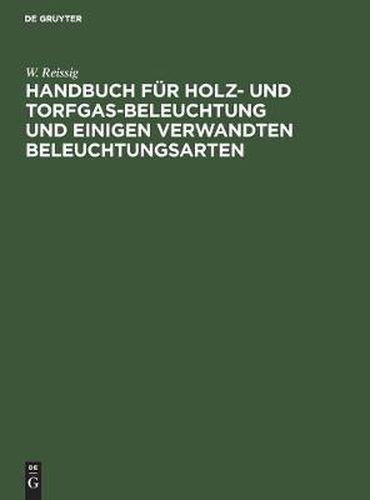 DE GRUYTER

W. Reissig

HANDBUCH FÜR HOLZ- UND TORFGAS-BELEUCHTUNG UND EINIGEN VERWANDTEN BELEUCHTUNGSARTEN

DE G